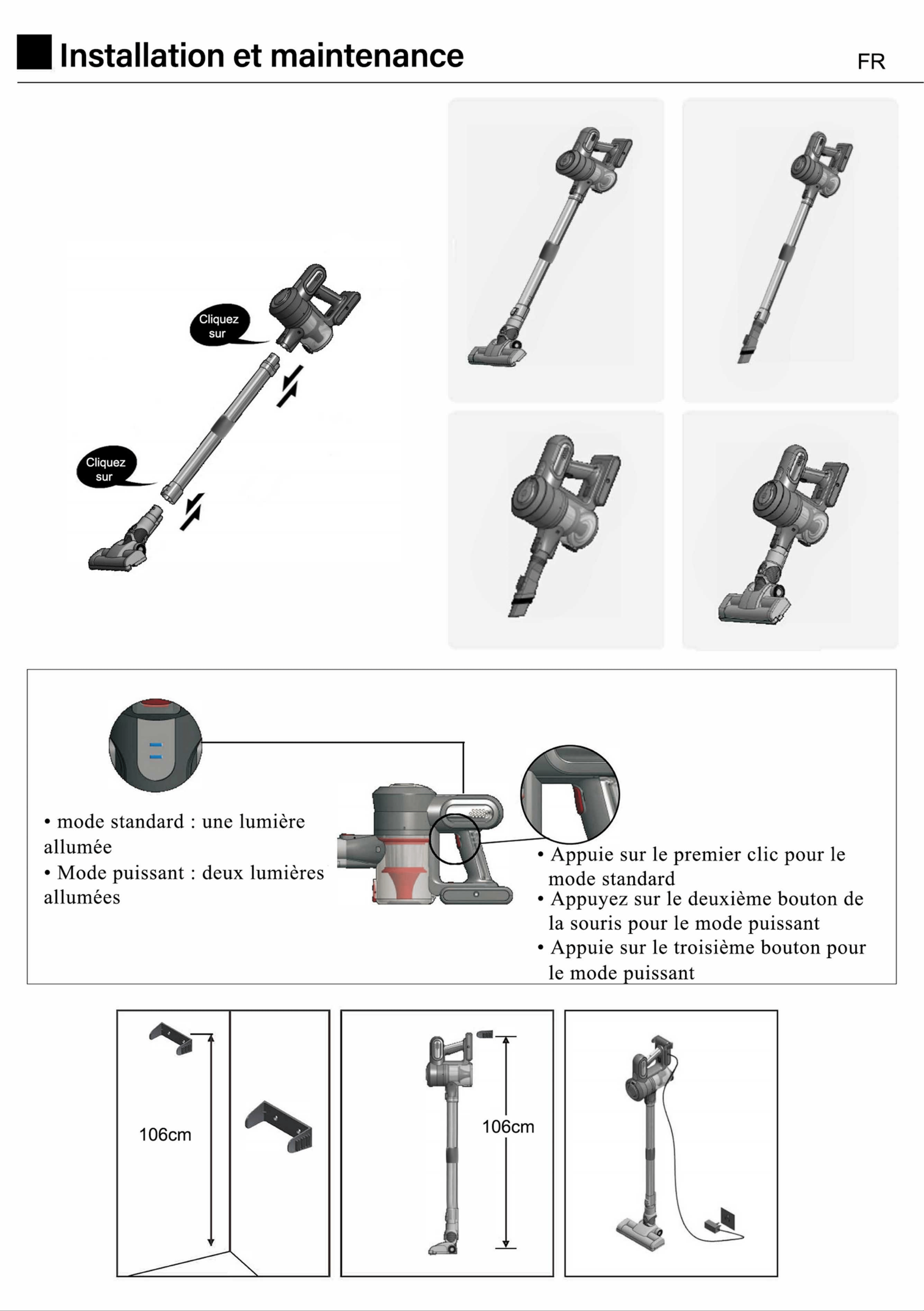 Installation et maintenance

FR

Cliquez sur

Cliquez sur

• mode standard : une lumière allumée

• Mode puissant : deux lumières allumées

• Appuie sur le premier clic pour le mode standard

• Appuyez sur le deuxième bouton de la souris pour le mode puissant

• Appuie sur le troisième bouton pour le mode puissant

106cm

106cm